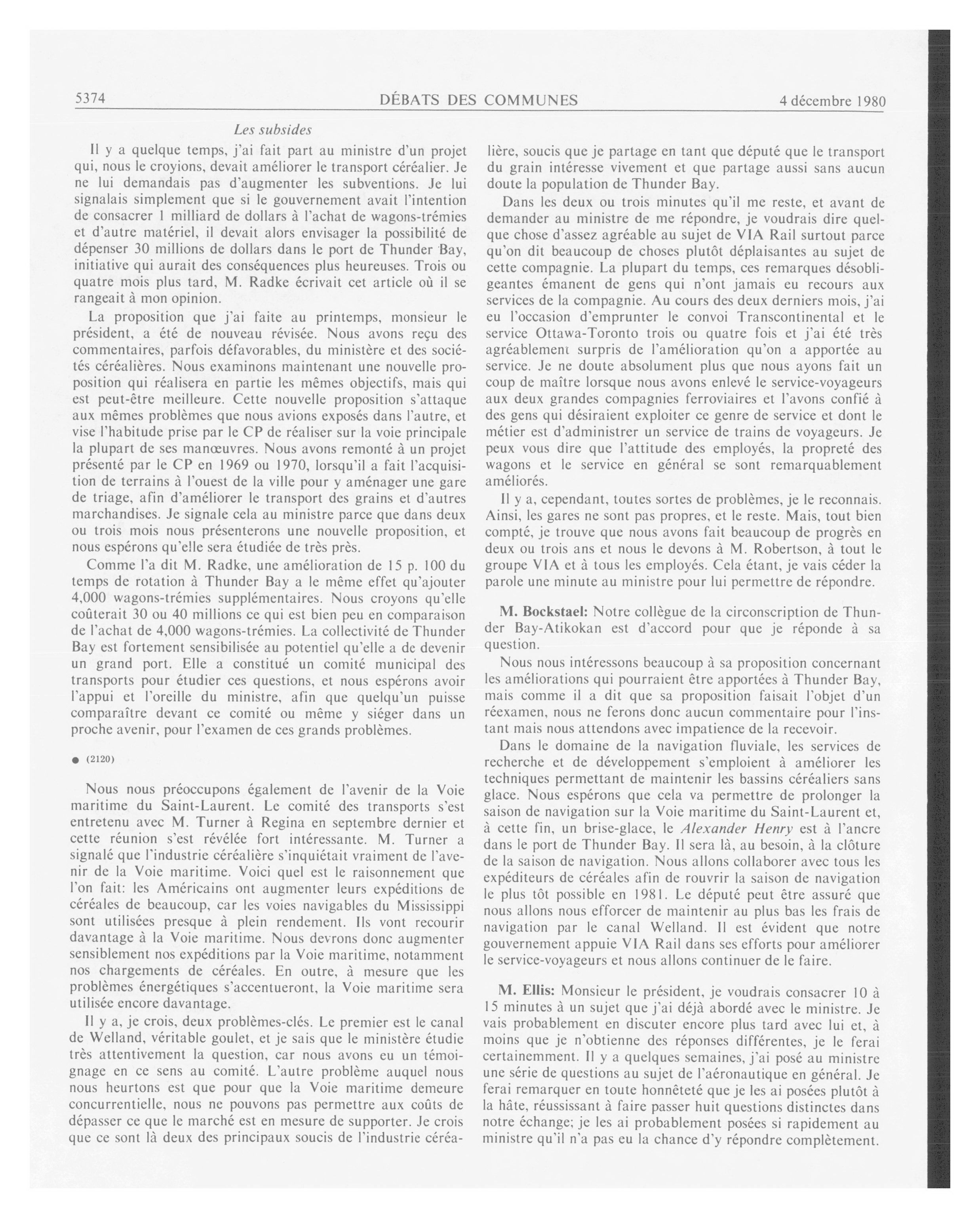 5374 DÉBATS DES COMMUNES 4 décembre 1980

Les subsides

Il y a quelque temps, j'ai fait part au ministre d'un projet qui, nous le croyions, devait améliorer le transport céréalier. Je ne lui demandais pas d'augmenter les subventions. Je lui signalais simplement que si le gouvernement avait l'intention de consacrer 1 milliard de dollars à l'achat de wagons-trémies et d'autre matériel, il devait alors envisager la possibilité de dépenser 30 millions de dollars dans le port de Thunder Bay, initiative qui aurait des conséquences plus heureuses. Trois ou quatre mois plus tard, M. Radke écrivait cet article où il se rangeait à mon opinion.

La proposition que j'ai faite au printemps, monsieur le président, a été de nouveau révisée. Nous avons reçu des commentaires, parfois défavorables, du ministère et des sociétés céréalières. Nous examinons maintenant une nouvelle proposition qui réalisera en partie les mêmes objectifs, mais qui est peut-être meilleure. Cette nouvelle proposition s'attaque aux mêmes problèmes que nous avions exposés dans l'autre, et vise l'habitude prise par le CP de réaliser sur la voie principale la plupart de ses manœuvres. Nous avons remonté à un projet présenté par le CP en 1969 ou 1970, lorsqu'il a fait l'acquisition de terrains à l'ouest de la ville pour y aménager une gare de triage, afin d'améliorer le transport des grains et d'autres marchandises. Je signale cela au ministre parce que dans deux ou trois mois nous présenterons une nouvelle proposition, et nous espérons qu'elle sera étudiée de très près.

Comme l'a dit M. Radke, une amélioration de 15 p. 100 du temps de rotation à Thunder Bay a le même effet qu'ajouter 4,000 wagons-trémies supplémentaires. Nous croyons qu'elle coûterait 30 ou 40 millions ce qui est bien peu en comparaison de l'achat de 4,000 wagons-trémies. La collectivité de Thunder Bay est fortement sensibilisée au potentiel qu'elle a de devenir un grand port. Elle a constitué un comité municipal des transports pour étudier ces questions, et nous espérons avoir l'appui et l'oreille du ministre, afin que quelqu'un puisse comparaître devant ce comité ou même y siéger dans un proche avenir, pour l'examen de ces grands problèmes.

● (2120)

Nous nous préoccupons également de l'avenir de la Voie maritime du Saint-Laurent. Le comité des transports s'est entretenu avec M. Turner à Regina en septembre dernier et cette réunion s'est révélée fort intéressante. M. Turner a signalé que l'industrie céréalière s'inquiétait vraiment de l'avenir de la Voie maritime. Voici quel est le raisonnement que l'on fait: les Américains ont augmenter leurs expéditions de céréales de beaucoup, car les voies navigables du Mississippi sont utilisées presque à plein rendement. Ils vont recourir davantage à la Voie maritime. Nous devrons donc augmenter sensiblement nos expéditions par la Voie maritime, notamment nos chargements de céréales. En outre, à mesure que les problèmes énergétiques s'accentueront, la Voie maritime sera utilisée encore davantage.

Il y a, je crois, deux problèmes-clés. Le premier est le canal de Welland, véritable goulet, et je sais que le ministère étudie très attentivement la question, car nous avons eu un témoignage en ce sens au comité. L'autre problème auquel nous nous heurtons est que pour que la Voie maritime demeure concurrentielle, nous ne pouvons pas permettre aux coûts de dépasser ce que le marché est en mesure de supporter. Je crois que ce sont là deux des principaux soucis de l'industrie céréalière, soucis que je partage en tant que député que le transport du grain intéresse vivement et que partage aussi sans aucun doute la population de Thunder Bay.

Dans les deux ou trois minutes qu'il me reste, et avant de demander au ministre de me répondre, je voudrais dire quelque chose d'assez agréable au sujet de VIA Rail surtout parce qu'on dit beaucoup de choses plutôt déplaisantes au sujet de cette compagnie. La plupart du temps, ces remarques désobligeantes émanent de gens qui n'ont jamais eu recours aux services de la compagnie. Au cours des deux derniers mois, j'ai eu l'occasion d'emprunter le convoi Transcontinental et le service Ottawa-Toronto trois ou quatre fois et j'ai été très agréablement surpris de l'amélioration qu'on a apportée au service. Je ne doute absolument plus que nous ayons fait un coup de maître lorsque nous avons enlevé le service-voyageurs aux deux grandes compagnies ferroviaires et l'avons confié à des gens qui désiraient exploiter ce genre de service et dont le métier est d'administrer un service de trains de voyageurs. Je peux vous dire que l'attitude des employés, la propreté des wagons et le service en général se sont remarquablement améliorés.

Il y a, cependant, toutes sortes de problèmes, je le reconnais. Ainsi, les gares ne sont pas propres, et le reste. Mais, tout bien compté, je trouve que nous avons fait beaucoup de progrès en deux ou trois ans et nous le devons à M. Robertson, à tout le groupe VIA et à tous les employés. Cela étant, je vais céder la parole une minute au ministre pour lui permettre de répondre.

M. Bockstael: Notre collègue de la circonscription de Thunder Bay-Atikokan est d'accord pour que je réponde à sa question.

Nous nous intéressons beaucoup à sa proposition concernant les améliorations qui pourraient être apportées à Thunder Bay, mais comme il a dit que sa proposition faisait l'objet d'un réexamen, nous ne ferons donc aucun commentaire pour l'instant mais nous attendons avec impatience de la recevoir.

Dans le domaine de la navigation fluviale, les services de recherche et de développement s'emploient à améliorer les techniques permettant de maintenir les bassins céréaliers sans glace. Nous espérons que cela va permettre de prolonger la saison de navigation sur la Voie maritime du Saint-Laurent et, à cette fin, un brise-glace, le Alexander Henry est à l'ancre dans le port de Thunder Bay. Il sera là, au besoin, à la clôture de la saison de navigation. Nous allons collaborer avec tous les expéditeurs de céréales afin de rouvrir la saison de navigation le plus tôt possible en 1981. Le député peut être assuré que nous allons nous efforcer de maintenir au plus bas les frais de navigation par le canal Welland. Il est évident que notre gouvernement appuie VIA Rail dans ses efforts pour améliorer le service-voyageurs et nous allons continuer de le faire.

M. Ellis: Monsieur le président, je voudrais consacrer 10 à 15 minutes à un sujet que j'ai déjà abordé avec le ministre. Je vais probablement en discuter encore plus tard avec lui et, à moins que je n'obtienne des réponses différentes, je le ferai certainemment. Il y a quelques semaines, j'ai posé au ministre une série de questions au sujet de l'aéronautique en général. Je ferai remarquer en toute honnêteté que je les ai posées plutôt à la hâte, réussissant à faire passer huit questions distinctes dans notre échange; je les ai probablement posées si rapidement au ministre qu'il n'a pas eu la chance d'y répondre complètement.